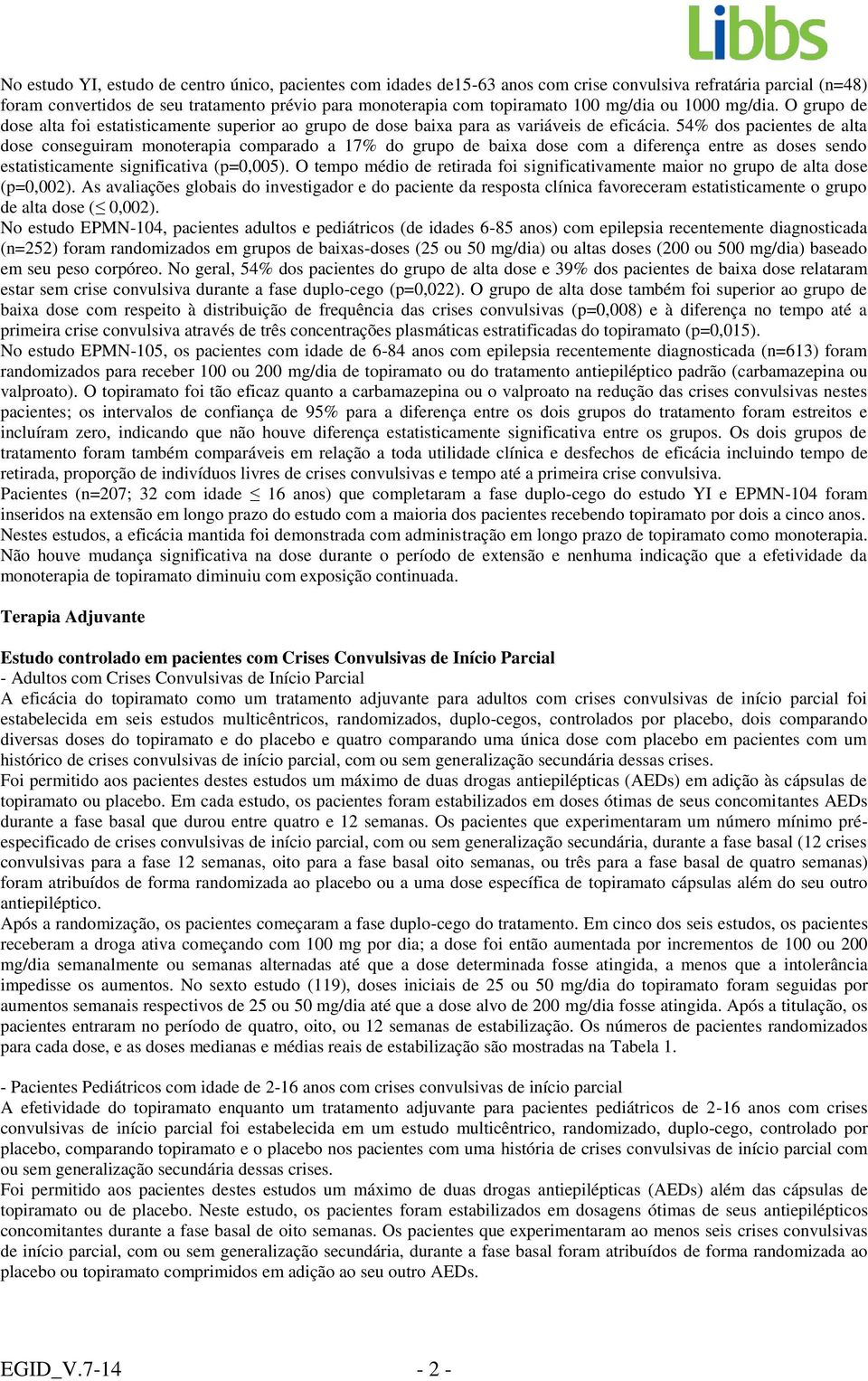 Libbs

No estudo YI, estudo de centro único, pacientes com idades de15-63 anos com crise convulsiva refratária parcial (n=48) foram convertidos de seu tratamento prévio para monoterapia com topiramato 100 mg/dia ou 1000 mg/dia. O grupo de dose alta foi estatisticamente superior ao grupo de dose baixa para as variáveis de eficácia. 54% dos pacientes de alta dose conseguiram monoterapia comparado a 17% do grupo de baixa dose com a diferença entre as doses sendo estatisticamente significativa (p=0,005). O tempo médio de retirada foi significativamente maior no grupo de alta dose (p=0,002). As avaliações globais do investigador e do paciente da resposta clínica favoreceram estatisticamente o grupo de alta dose ($\leq$ 0,002).
No estudo EPMN-104, pacientes adultos e pediátricos (de idades 6-85 anos) com epilepsia recentemente diagnosticada (n=252) foram randomizados em grupos de baixas-doses (25 ou 50 mg/dia) ou altas doses (200 ou 500 mg/dia) baseado em seu peso corpóreo. No geral, 54% dos pacientes do grupo de alta dose e 39% dos pacientes de baixa dose relataram estar sem crise convulsiva durante a fase duplo-cego (p=0,022). O grupo de alta dose também foi superior ao grupo de baixa dose com respeito à distribuição de frequência das crises convulsivas (p=0,008) e à diferença no tempo até a primeira crise convulsiva através de três concentrações plasmáticas estratificadas do topiramato (p=0,015).
No estudo EPMN-105, os pacientes com idade de 6-84 anos com epilepsia recentemente diagnosticada (n=613) foram randomizados para receber 100 ou 200 mg/dia de topiramato ou do tratamento antiepiléptico padrão (carbamazepina ou valproato). O topiramato foi tão eficaz quanto a carbamazepina ou o valproato na redução das crises convulsivas nestes pacientes; os intervalos de confiança de 95% para a diferença entre os dois grupos do tratamento foram estreitos e incluíram zero, indicando que não houve diferença estatisticamente significativa entre os grupos. Os dois grupos de tratamento foram também comparáveis em relação a toda utilidade clínica e desfechos de eficácia incluindo tempo de retirada, proporção de indivíduos livres de crises convulsivas e tempo até a primeira crise convulsiva.
Pacientes (n=207; 32 com idade $\leq$ 16 anos) que completaram a fase duplo-cego do estudo YI e EPMN-104 foram inseridos na extensão em longo prazo do estudo com a maioria dos pacientes recebendo topiramato por dois a cinco anos. Nestes estudos, a eficácia mantida foi demonstrada com administração em longo prazo de topiramato como monoterapia. Não houve mudança significativa na dose durante o período de extensão e nenhuma indicação que a efetividade da monoterapia de topiramato diminuiu com exposição continuada.

Terapia Adjuvante

Estudo controlado em pacientes com Crises Convulsivas de Início Parcial
- Adultos com Crises Convulsivas de Início Parcial
A eficácia do topiramato como um tratamento adjuvante para adultos com crises convulsivas de início parcial foi estabelecida em seis estudos multicêntricos, randomizados, duplo-cegos, controlados por placebo, dois comparando diversas doses do topiramato e do placebo e quatro comparando uma única dose com placebo em pacientes com um histórico de crises convulsivas de início parcial, com ou sem generalização secundária dessas crises.
Foi permitido aos pacientes destes estudos um máximo de duas drogas antiepilépticas (AEDs) em adição às cápsulas de topiramato ou placebo. Em cada estudo, os pacientes foram estabilizados em doses ótimas de seus concomitantes AEDs durante a fase basal que durou entre quatro e 12 semanas. Os pacientes que experimentaram um número mínimo pré-especificado de crises convulsivas de início parcial, com ou sem generalização secundária, durante a fase basal (12 crises convulsivas para a fase 12 semanas, oito para a fase basal oito semanas, ou três para a fase basal de quatro semanas) foram atribuídos de forma randomizada ao placebo ou a uma dose específica de topiramato cápsulas além do seu outro antiepiléptico.
Após a randomização, os pacientes começaram a fase duplo-cego do tratamento. Em cinco dos seis estudos, os pacientes receberam a droga ativa começando com 100 mg por dia; a dose foi então aumentada por incrementos de 100 ou 200 mg/dia semanalmente ou semanas alternadas até que a dose determinada fosse atingida, a menos que a intolerância impedisse os aumentos. No sexto estudo (119), doses iniciais de 25 ou 50 mg/dia do topiramato foram seguidas por aumentos semanais respectivos de 25 ou 50 mg/dia até que a dose alvo de 200 mg/dia fosse atingida. Após a titulação, os pacientes entraram no período de quatro, oito, ou 12 semanas de estabilização. Os números de pacientes randomizados para cada dose, e as doses medianas e médias reais de estabilização são mostradas na Tabela 1.

- Pacientes Pediátricos com idade de 2-16 anos com crises convulsivas de início parcial
A efetividade do topiramato enquanto um tratamento adjuvante para pacientes pediátricos de 2-16 anos com crises convulsivas de início parcial foi estabelecida em um estudo multicêntrico, randomizado, duplo-cego, controlado por placebo, comparando topiramato e o placebo nos pacientes com uma história de crises convulsivas de início parcial com ou sem generalização secundária dessas crises.
Foi permitido aos pacientes destes estudos um máximo de duas drogas antiepilépticas (AEDs) além das cápsulas de topiramato ou de placebo. Neste estudo, os pacientes foram estabilizados em dosagens ótimas de seus antiepilépticos concomitantes durante a fase basal de oito semanas. Os pacientes que experimentaram ao menos seis crises convulsivas de início parcial, com ou sem generalização secundária, durante a fase basal foram atribuídos de forma randomizada ao placebo ou topiramato comprimidos em adição ao seu outro AEDs.

EGID_V.7-14 - 2 -